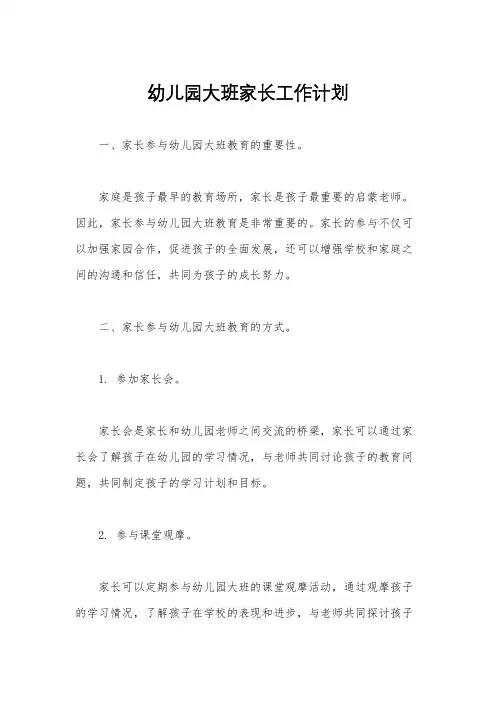 幼儿园大班家长工作计划

一、家长参与幼儿园大班教育的重要性。

家庭是孩子最早的教育场所，家长是孩子最重要的启蒙老师。因此，家长参与幼儿园大班教育是非常重要的。家长的参与不仅可以加强家园合作，促进孩子的全面发展，还可以增强学校和家庭之间的沟通和信任，共同为孩子的成长努力。

二、家长参与幼儿园大班教育的方式。

1. 参加家长会。

家长会是家长和幼儿园老师之间交流的桥梁，家长可以通过家长会了解孩子在幼儿园的学习情况，与老师共同讨论孩子的教育问题，共同制定孩子的学习计划和目标。

2. 参与课堂观摩。

家长可以定期参与幼儿园大班的课堂观摩活动，通过观摩孩子的学习情况，了解孩子在学校的表现和进步，与老师共同探讨孩子